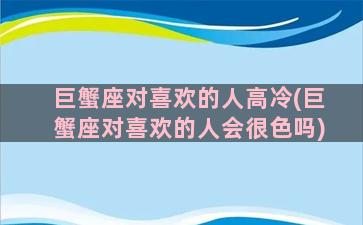 巨蟹座对喜欢的人高冷(巨蟹座对喜欢的人会很色吗)